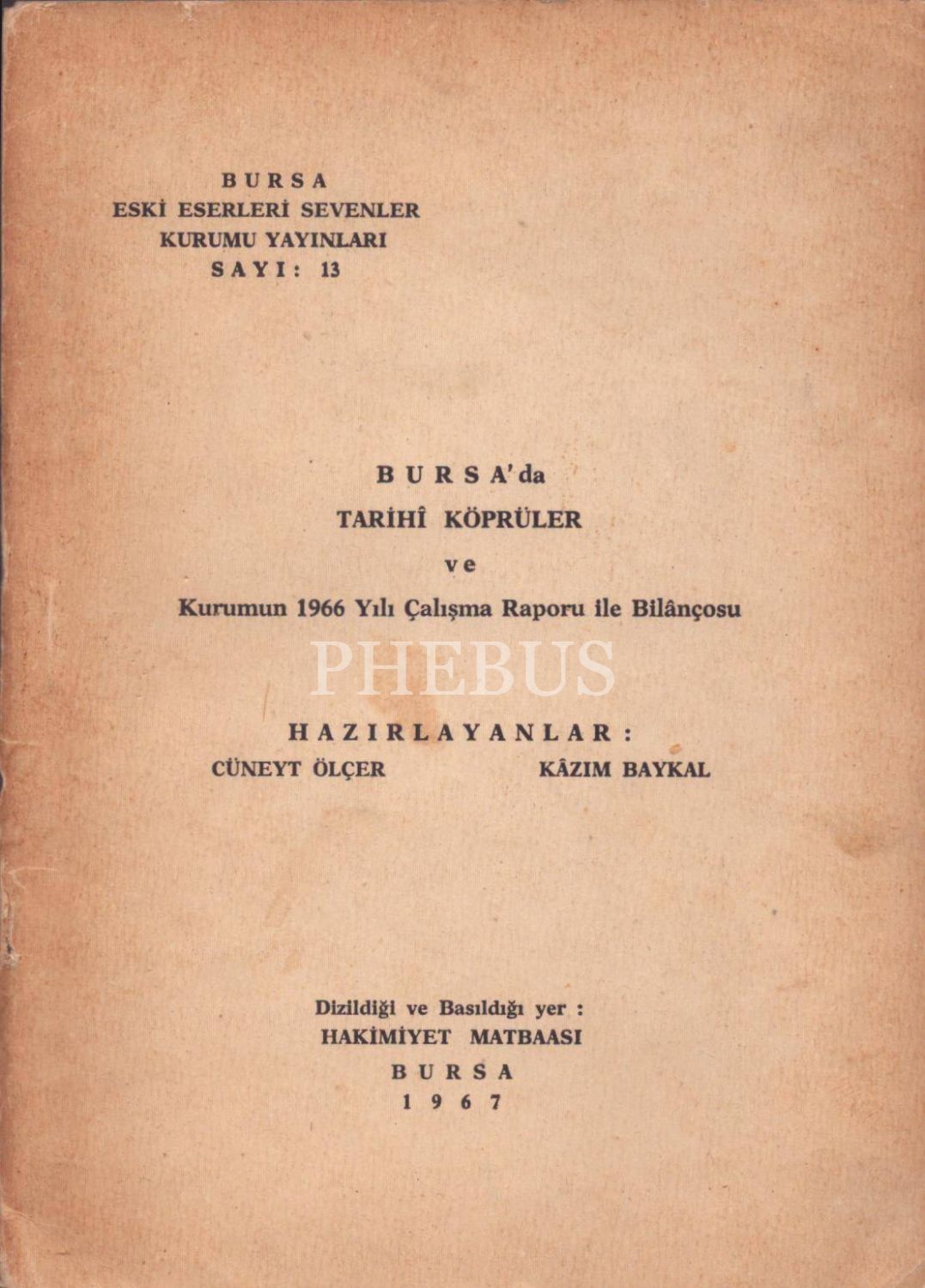 BURSA
ESKİ ESERLERİ SEVENLER
KURUMU YAYINLARI
SAYI: 13

BURSA'da
TARİHÎ KÖPRÜLER
ve
Kurumun 1966 Yılı Çalışma Raporu ile Bilânçosu

PHEBUS

HAZIRLAYANLAR:
CÜNEYT ÖLÇER KÂZIM BAYKAL

Dizildiği ve Basıldığı yer :
HAKİMİYET MATBAASI
BURSA
1967